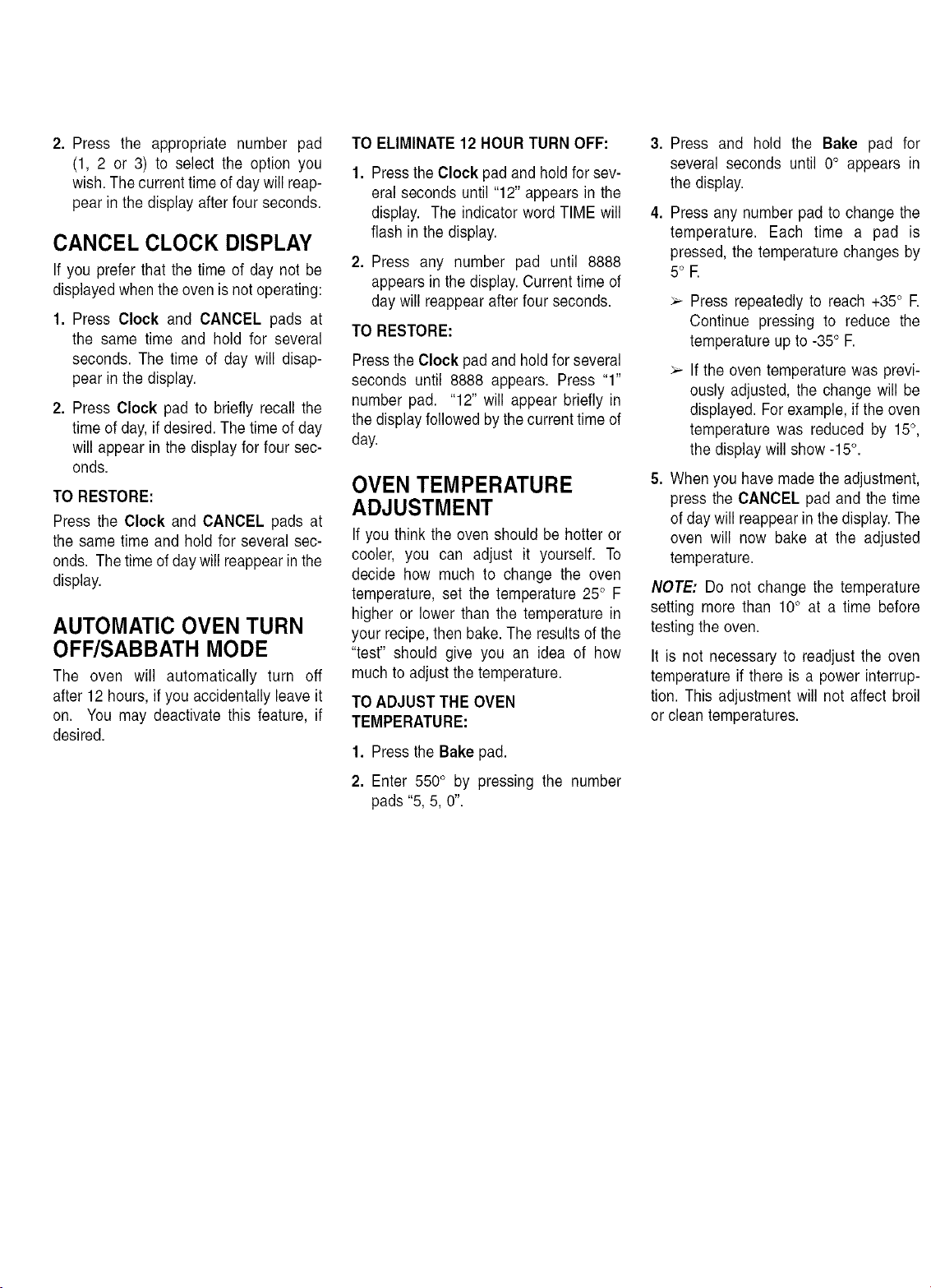 2. Press the appropriate number pad (1, 2 or 3) to select the option you wish. The current time of day will reappear in the display after four seconds.

CANCEL CLOCK DISPLAY

If you prefer that the time of day not be displayed when the oven is not operating:

1. Press Clock and CANCEL pads at the same time and hold for several seconds. The time of day will disappear in the display.

2. Press Clock pad to briefly recall the time of day, if desired. The time of day will appear in the display for four seconds.

TO RESTORE:

Press the Clock and CANCEL pads at the same time and hold for several seconds. The time of day will reappear in the display.

AUTOMATIC OVEN TURN OFF/SABBATH MODE

The oven will automatically turn off after 12 hours, if you accidentally leave it on. You may deactivate this feature, if desired.

TO ELIMINATE 12 HOUR TURN OFF:

1. Press the Clock pad and hold for several seconds until "12" appears in the display. The indicator word TIME will flash in the display.

2. Press any number pad until 8888 appears in the display. Current time of day will reappear after four seconds.

TO RESTORE:

Press the Clock pad and hold for several seconds until 8888 appears. Press "1" number pad. "12" will appear briefly in the display followed by the current time of day.

OVEN TEMPERATURE ADJUSTMENT

If you think the oven should be hotter or cooler, you can adjust it yourself. To decide how much to change the oven temperature, set the temperature 25° F higher or lower than the temperature in your recipe, then bake. The results of the "test" should give you an idea of how much to adjust the temperature.

TO ADJUST THE OVEN TEMPERATURE:

1. Press the Bake pad.

2. Enter 550° by pressing the number pads "5, 5, 0".

3. Press and hold the Bake pad for several seconds until 0° appears in the display.

4. Press any number pad to change the temperature. Each time a pad is pressed, the temperature changes by 5° F.

➢ Press repeatedly to reach +35° F. Continue pressing to reduce the temperature up to -35° F.

➢ If the oven temperature was previously adjusted, the change will be displayed. For example, if the oven temperature was reduced by 15°, the display will show -15°.

5. When you have made the adjustment, press the CANCEL pad and the time of day will reappear in the display. The oven will now bake at the adjusted temperature.

NOTE: Do not change the temperature setting more than 10° at a time before testing the oven.

It is not necessary to readjust the oven temperature if there is a power interruption. This adjustment will not affect broil or clean temperatures.